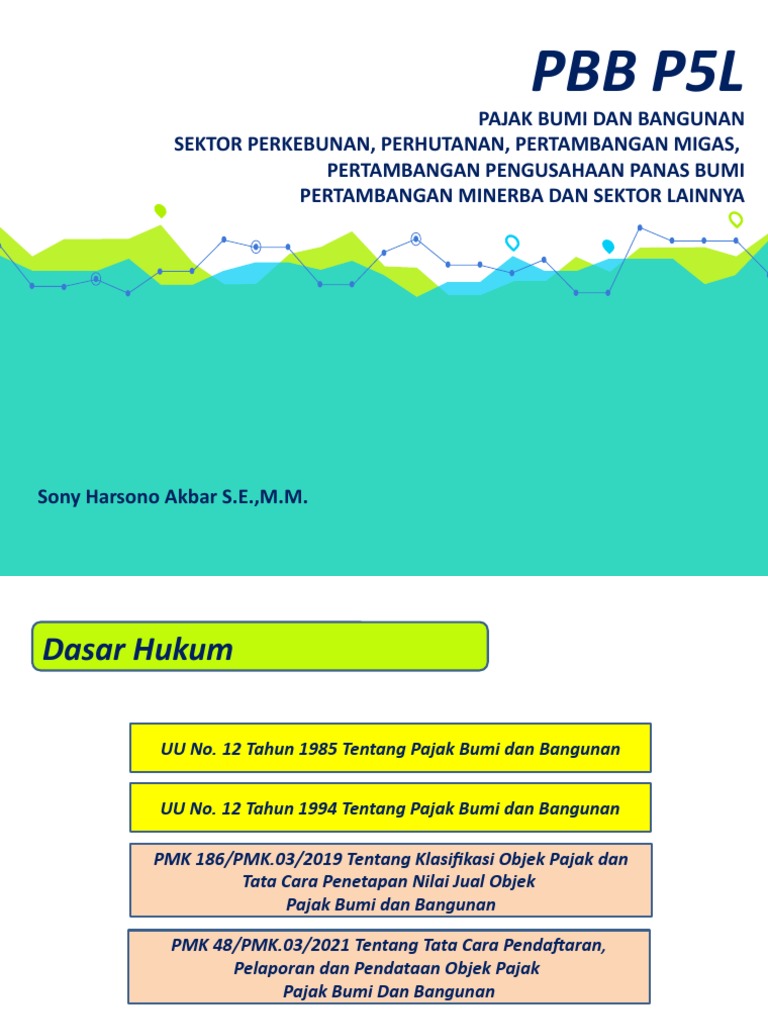 PBB P5L

PAJAK BUMI DAN BANGUNAN
SEKTOR PERKEBUNAN, PERHUTANAN, PERTAMBANGAN MIGAS,
PERTAMBANGAN PENGUSAHAAN PANAS BUMI
PERTAMBANGAN MINERBA DAN SEKTOR LAINNYA

Sony Harsono Akbar S.E.,M.M.

Dasar Hukum

UU No. 12 Tahun 1985 Tentang Pajak Bumi dan Bangunan

UU No. 12 Tahun 1994 Tentang Pajak Bumi dan Bangunan

PMK 186/PMK.03/2019 Tentang Klasifikasi Objek Pajak dan Tata Cara Penetapan Nilai Jual Objek Pajak Bumi dan Bangunan

PMK 48/PMK.03/2021 Tentang Tata Cara Pendaftaran, Pelaporan dan Pendataan Objek Pajak Pajak Bumi Dan Bangunan